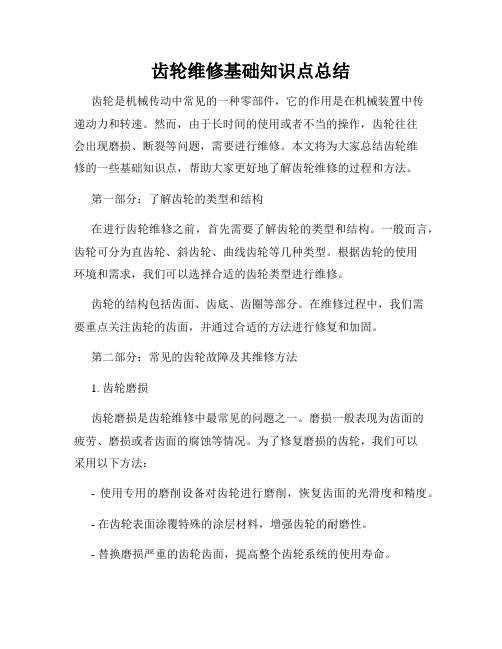 齿轮维修基础知识点总结

齿轮是机械传动中常见的一种零部件，它的作用是在机械装置中传递动力和转速。然而，由于长时间的使用或者不当的操作，齿轮往往会出现磨损、断裂等问题，需要进行维修。本文将为大家总结齿轮维修的一些基础知识点，帮助大家更好地了解齿轮维修的过程和方法。

第一部分：了解齿轮的类型和结构

在进行齿轮维修之前，首先需要了解齿轮的类型和结构。一般而言，齿轮可分为直齿轮、斜齿轮、曲线齿轮等几种类型。根据齿轮的使用环境和需求，我们可以选择合适的齿轮类型进行维修。

齿轮的结构包括齿面、齿底、齿圈等部分。在维修过程中，我们需要重点关注齿轮的齿面，并通过合适的方法进行修复和加固。

第二部分：常见的齿轮故障及其维修方法

1. 齿轮磨损

齿轮磨损是齿轮维修中最常见的问题之一。磨损一般表现为齿面的疲劳、磨损或者齿面的腐蚀等情况。为了修复磨损的齿轮，我们可以采用以下方法：

- 使用专用的磨削设备对齿轮进行磨削，恢复齿面的光滑度和精度。

- 在齿轮表面涂覆特殊的涂层材料，增强齿轮的耐磨性。

- 替换磨损严重的齿轮齿面，提高整个齿轮系统的使用寿命。